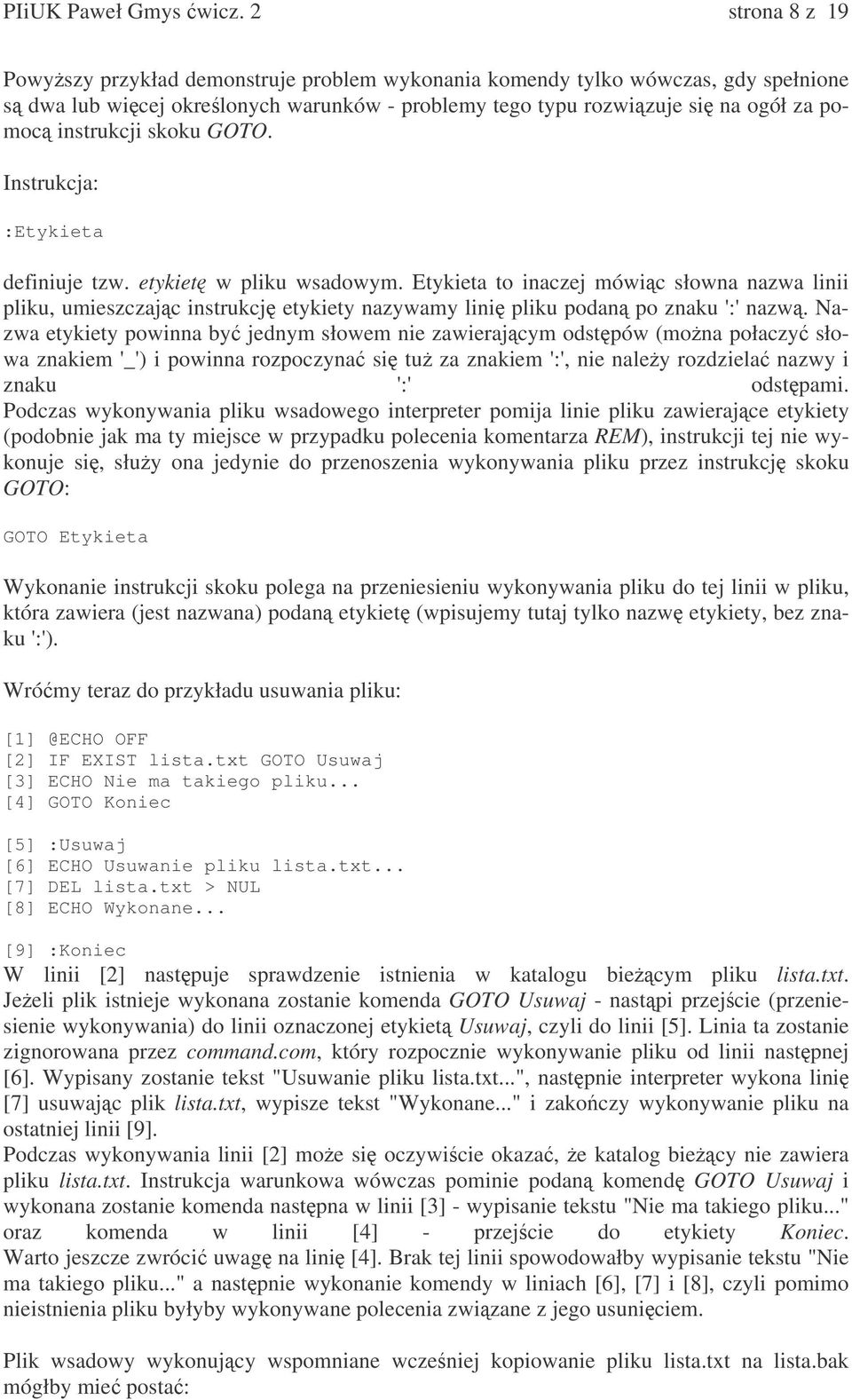 PIiUK Paweł Gmys ćwicz. 2 strona 8 z 19

Powyższy przykład demonstruje problem wykonania komendy tylko wówczas, gdy spełnione są dwa lub więcej określonych warunków - problemy tego typu rozwiązuje się na ogół za pomocą instrukcji skoku GOTO.

Instrukcja:

:Etykieta

definiuje tzw. etykietę w pliku wsadowym. Etykieta to inaczej mówiąc słowna nazwa linii pliku, umieszczając instrukcję etykiety nazywamy linię pliku podaną po znaku ':' nazwą. Nazwa etykiety powinna być jednym słowem nie zawierającym odstępów (można połaczyć słowa znakiem '_') i powinna rozpoczynać się tuż za znakiem ':', nie należy rozdzielać nazwy i znaku ':' odstępami. Podczas wykonywania pliku wsadowego interpreter pomija linie pliku zawierające etykiety (podobnie jak ma ty miejsce w przypadku polecenia komentarza REM), instrukcji tej nie wykonuje się, służy ona jedynie do przenoszenia wykonywania pliku przez instrukcję skoku GOTO:

GOTO Etykieta

Wykonanie instrukcji skoku polega na przeniesieniu wykonywania pliku do tej linii w pliku, która zawiera (jest nazwana) podaną etykietę (wpisujemy tutaj tylko nazwę etykiety, bez znaku ':').

Wróćmy teraz do przykładu usuwania pliku:

[1] @ECHO OFF
[2] IF EXIST lista.txt GOTO Usuwaj
[3] ECHO Nie ma takiego pliku...
[4] GOTO Koniec

[5] :Usuwaj
[6] ECHO Usuwanie pliku lista.txt...
[7] DEL lista.txt > NUL
[8] ECHO Wykonane...

[9] :Koniec
W linii [2] następuje sprawdzenie istnienia w katalogu bieżącym pliku lista.txt. Jeżeli plik istnieje wykonana zostanie komenda GOTO Usuwaj - nastąpi przejście (przeniesienie wykonywania) do linii oznaczonej etykietą Usuwaj, czyli do linii [5]. Linia ta zostanie zignorowana przez command.com, który rozpocznie wykonywanie pliku od linii następnej [6]. Wypisany zostanie tekst "Usuwanie pliku lista.txt...", następnie interpreter wykona linię [7] usuwając plik lista.txt, wypisze tekst "Wykonane..." i zakończy wykonywanie pliku na ostatniej linii [9].
Podczas wykonywania linii [2] może się oczywiście okazać, że katalog bieżący nie zawiera pliku lista.txt. Instrukcja warunkowa wówczas pominie podaną komendę GOTO Usuwaj i wykonana zostanie komenda następna w linii [3] - wypisanie tekstu "Nie ma takiego pliku..." oraz komenda w linii [4] - przejście do etykiety Koniec. Warto jeszcze zwrócić uwagę na linię [4]. Brak tej linii spowodowałby wypisanie tekstu "Nie ma takiego pliku..." a następnie wykonanie komendy w liniach [6], [7] i [8], czyli pomimo nieistnienia pliku byłyby wykonywane polecenia związane z jego usunięciem.

Plik wsadowy wykonujący wspomniane wcześniej kopiowanie pliku lista.txt na lista.bak mógłby mieć postać: